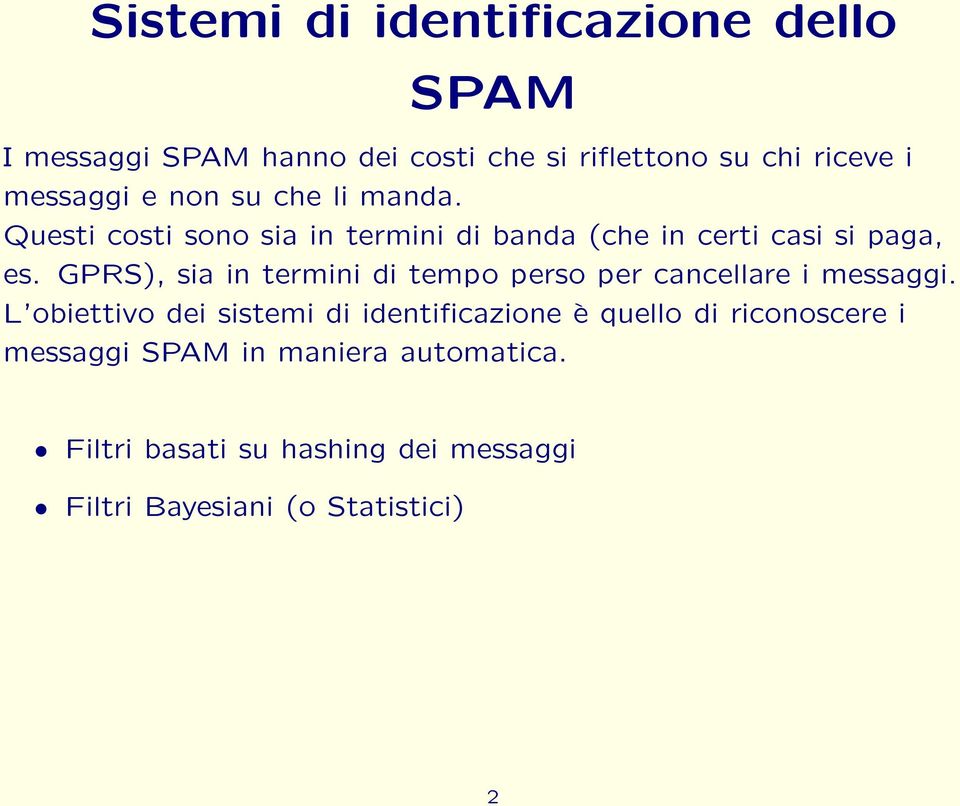 Sistemi di identificazione dello SPAM

I messaggi SPAM hanno dei costi che si riflettono su chi riceve i messaggi e non su che li manda.
Questi costi sono sia in termini di banda (che in certi casi si paga, es. GPRS), sia in termini di tempo perso per cancellare i messaggi.
L'obiettivo dei sistemi di identificazione è quello di riconoscere i messaggi SPAM in maniera automatica.

• Filtri basati su hashing dei messaggi

• Filtri Bayesiani (o Statistici)

2